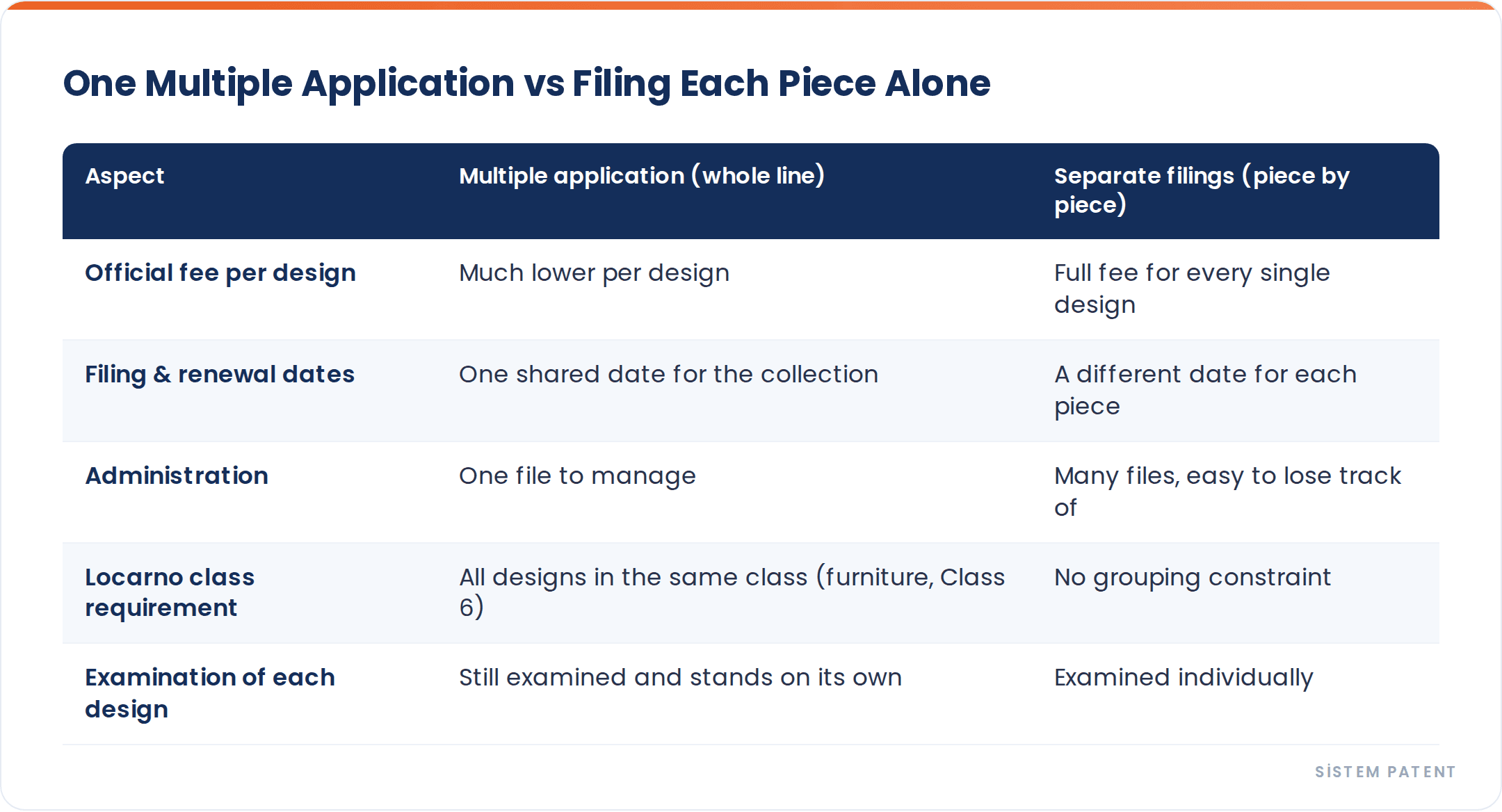 One Multiple Application vs Filing Each Piece Alone

| Aspect | Multiple application (whole line) | Separate filings (piece by piece) |
|---|---|---|
| Official fee per design | Much lower per design | Full fee for every single design |
| Filing & renewal dates | One shared date for the collection | A different date for each piece |
| Administration | One file to manage | Many files, easy to lose track of |
| Locarno class requirement | All designs in the same class (furniture, Class 6) | No grouping constraint |
| Examination of each design | Still examined and stands on its own | Examined individually |

SİSTEM PATENT